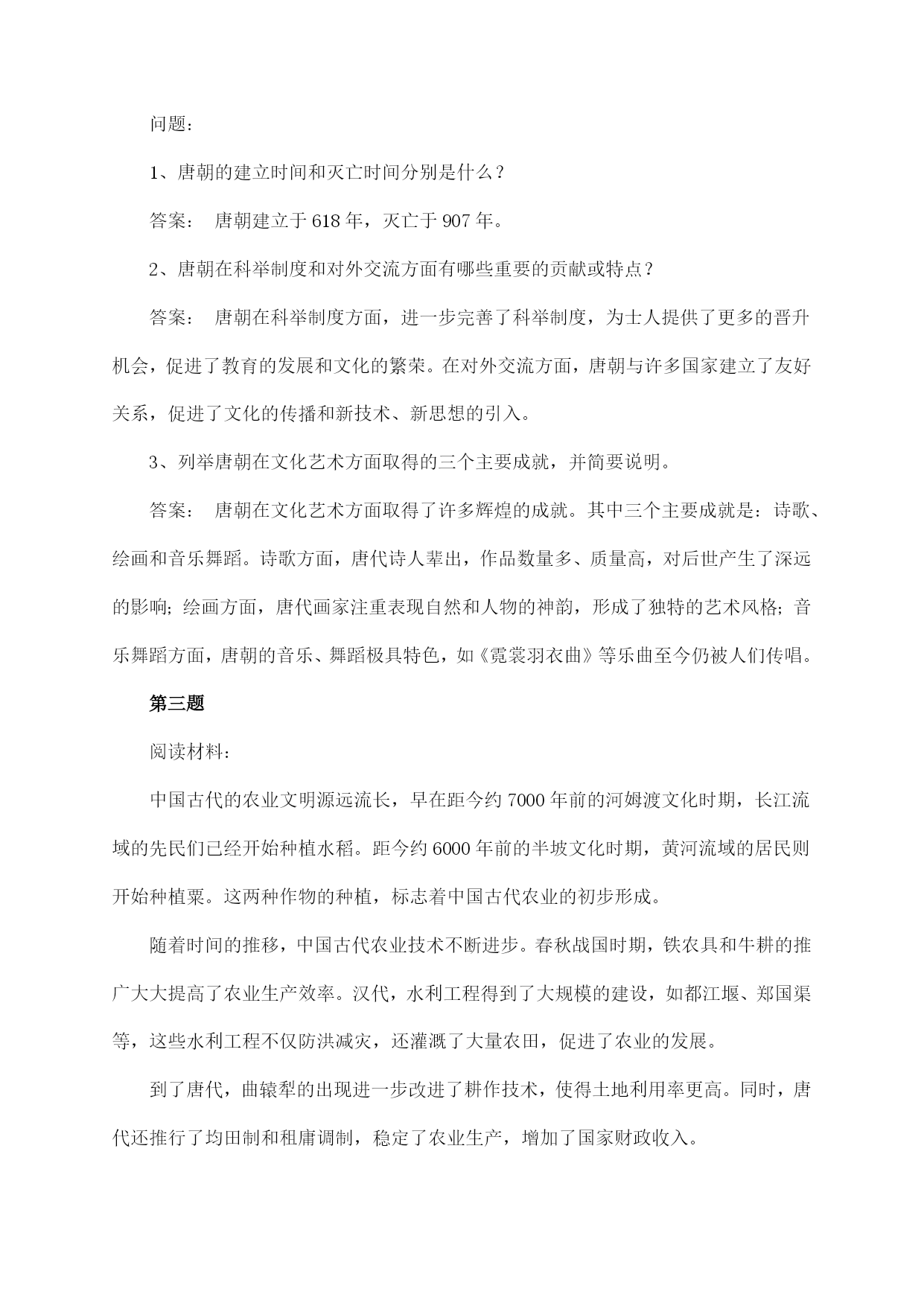 问题：

1、唐朝的建立时间和灭亡时间分别是什么？

答案： 唐朝建立于 618 年，灭亡于 907 年。

2、唐朝在科举制度和对外交流方面有哪些重要的贡献或特点？

答案： 唐朝在科举制度方面，进一步完善了科举制度，为士人提供了更多的晋升机会，促进了教育的发展和文化的繁荣。在对外交流方面，唐朝与许多国家建立了友好关系，促进了文化的传播和新技术、新思想的引入。

3、列举唐朝在文化艺术方面取得的三个主要成就，并简要说明。

答案： 唐朝在文化艺术方面取得了许多辉煌的成就。其中三个主要成就是：诗歌、绘画和音乐舞蹈。诗歌方面，唐代诗人辈出，作品数量多、质量高，对后世产生了深远的影响；绘画方面，唐代画家注重表现自然和人物的神韵，形成了独特的艺术风格；音乐舞蹈方面，唐朝的音乐、舞蹈极具特色，如《霓裳羽衣曲》等乐曲至今仍被人们传唱。

第三题

阅读材料：

中国古代的农业文明源远流长，早在距今约 7000 年前的河姆渡文化时期，长江流域的先民们已经开始种植水稻。距今约 6000 年前的半坡文化时期，黄河流域的居民则开始种植粟。这两种作物的种植，标志着中国古代农业的初步形成。

随着时间的推移，中国古代农业技术不断进步。春秋战国时期，铁农具和牛耕的推广大大提高了农业生产效率。汉代，水利工程得到了大规模的建设，如都江堰、郑国渠等，这些水利工程不仅防洪减灾，还灌溉了大量农田，促进了农业的发展。

到了唐代，曲辕犁的出现进一步改进了耕作技术，使得土地利用率更高。同时，唐代还推行了均田制和租庸调制，稳定了农业生产，增加了国家财政收入。